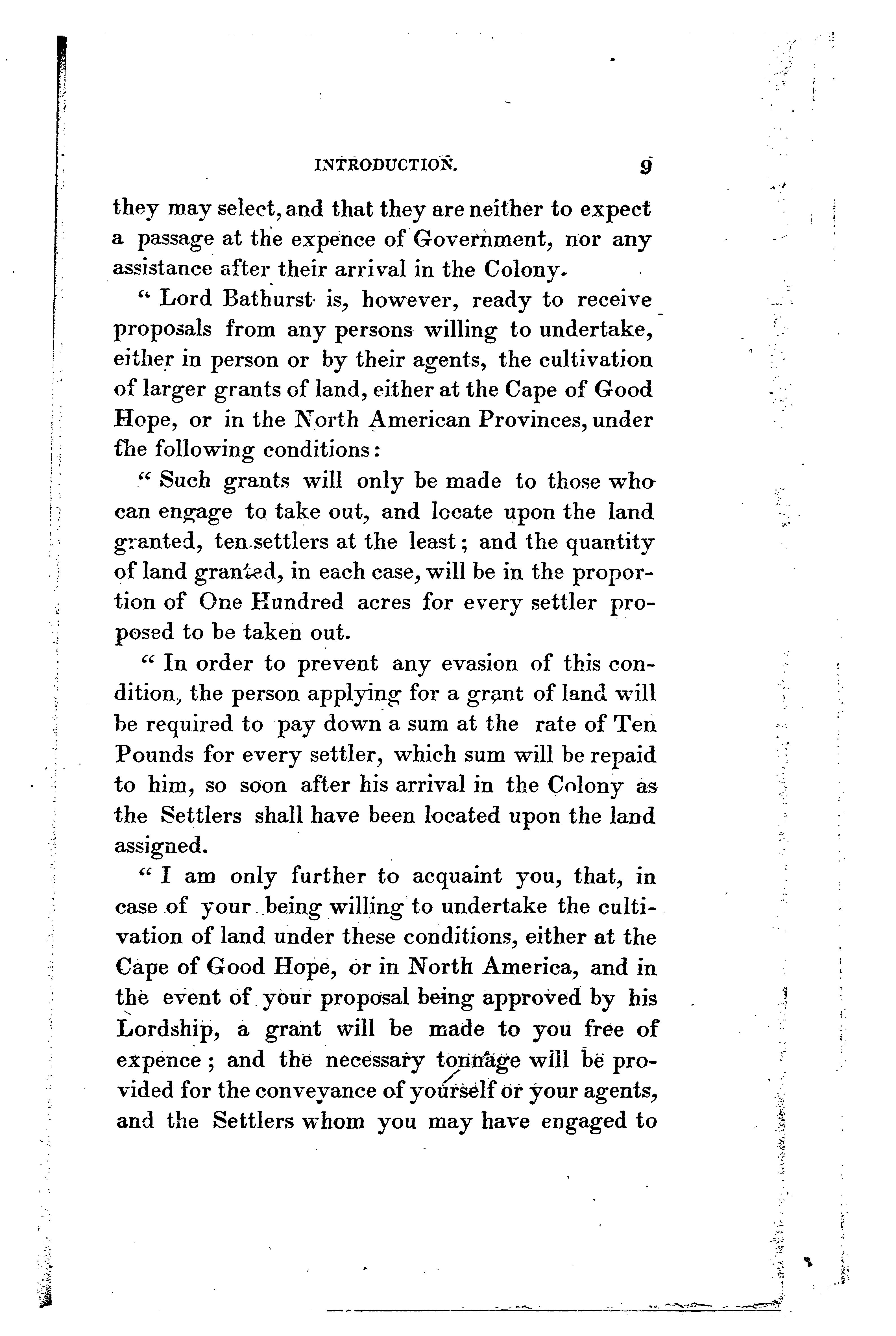 INTRODUCTION. 9

they may select, and that they are neither to expect a passage at the expence of Government, nor any assistance after their arrival in the Colony.

" Lord Bathurst is, however, ready to receive proposals from any persons willing to undertake, either in person or by their agents, the cultivation of larger grants of land, either at the Cape of Good Hope, or in the North American Provinces, under the following conditions:

" Such grants will only be made to those who can engage to take out, and locate upon the land granted, ten settlers at the least; and the quantity of land granted, in each case, will be in the proportion of One Hundred acres for every settler proposed to be taken out.

" In order to prevent any evasion of this condition, the person applying for a grant of land will be required to pay down a sum at the rate of Ten Pounds for every settler, which sum will be repaid to him, so soon after his arrival in the Colony as the Settlers shall have been located upon the land assigned.

" I am only further to acquaint you, that, in case of your being willing to undertake the cultivation of land under these conditions, either at the Cape of Good Hope, or in North America, and in the event of your proposal being approved by his Lordship, a grant will be made to you free of expence; and the necessary tonnage will be provided for the conveyance of yourself or your agents, and the Settlers whom you may have engaged to